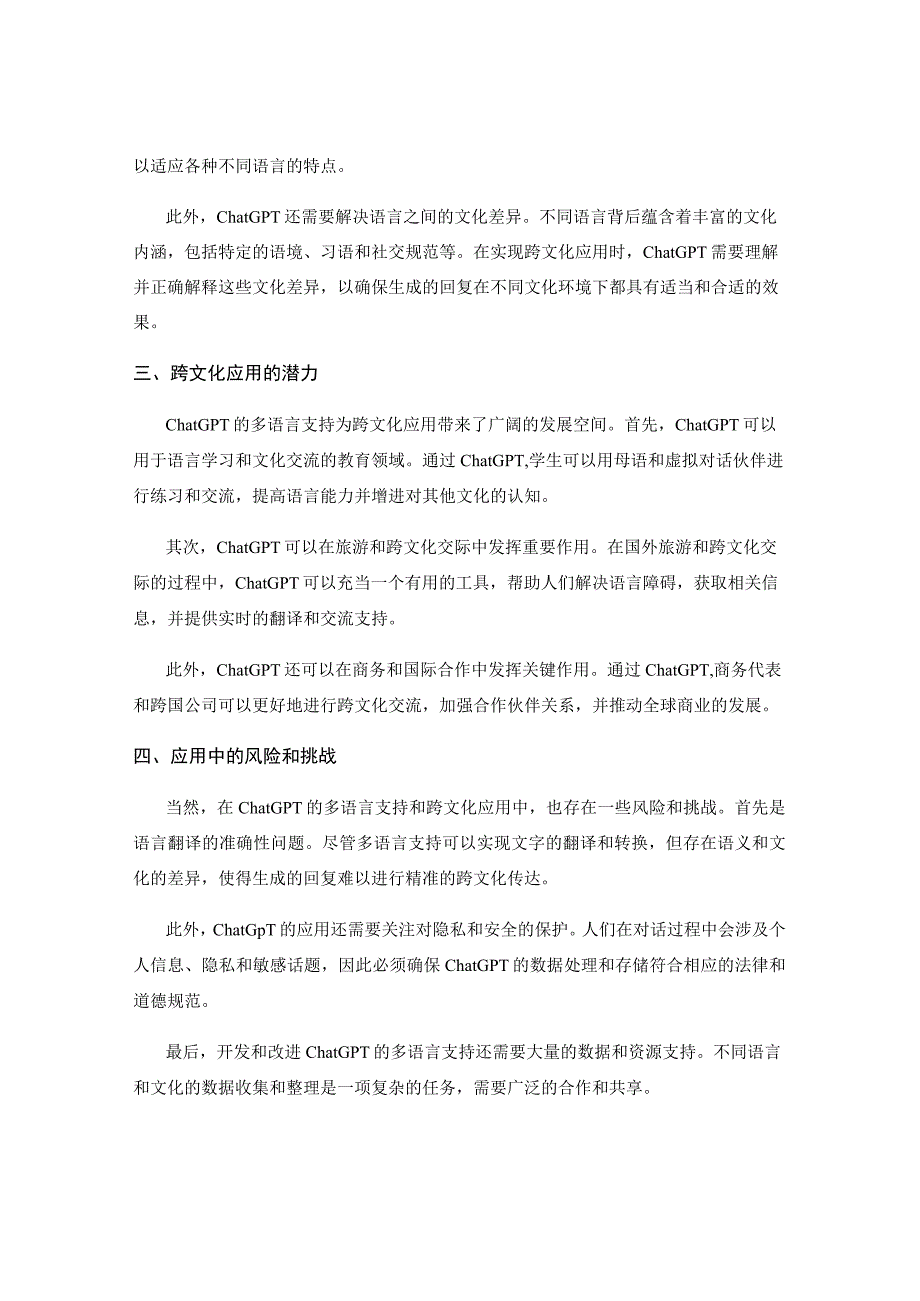 以适应各种不同语言的特点。

此外，ChatGPT 还需要解决语言之间的文化差异。不同语言背后蕴含着丰富的文化内涵，包括特定的语境、习语和社交规范等。在实现跨文化应用时，ChatGPT 需要理解并正确解释这些文化差异，以确保生成的回复在不同文化环境下都具有适当和合适的效果。

三、跨文化应用的潜力

ChatGPT 的多语言支持为跨文化应用带来了广阔的发展空间。首先，ChatGPT 可以用于语言学习和文化交流的教育领域。通过 ChatGPT,学生可以用母语和虚拟对话伙伴进行练习和交流，提高语言能力并增进对其他文化的认知。

其次，ChatGPT 可以在旅游和跨文化交际中发挥重要作用。在国外旅游和跨文化交际的过程中，ChatGPT 可以充当一个有用的工具，帮助人们解决语言障碍，获取相关信息，并提供实时的翻译和交流支持。

此外，ChatGPT 还可以在商务和国际合作中发挥关键作用。通过 ChatGPT,商务代表和跨国公司可以更好地进行跨文化交流，加强合作伙伴关系，并推动全球商业的发展。

四、应用中的风险和挑战

当然，在 ChatGPT 的多语言支持和跨文化应用中，也存在一些风险和挑战。首先是语言翻译的准确性问题。尽管多语言支持可以实现文字的翻译和转换，但存在语义和文化的差异，使得生成的回复难以进行精准的跨文化传达。

此外，ChatGpT 的应用还需要关注对隐私和安全的保护。人们在对话过程中会涉及个人信息、隐私和敏感话题，因此必须确保 ChatGPT 的数据处理和存储符合相应的法律和道德规范。

最后，开发和改进 ChatGPT 的多语言支持还需要大量的数据和资源支持。不同语言和文化的数据收集和整理是一项复杂的任务，需要广泛的合作和共享。